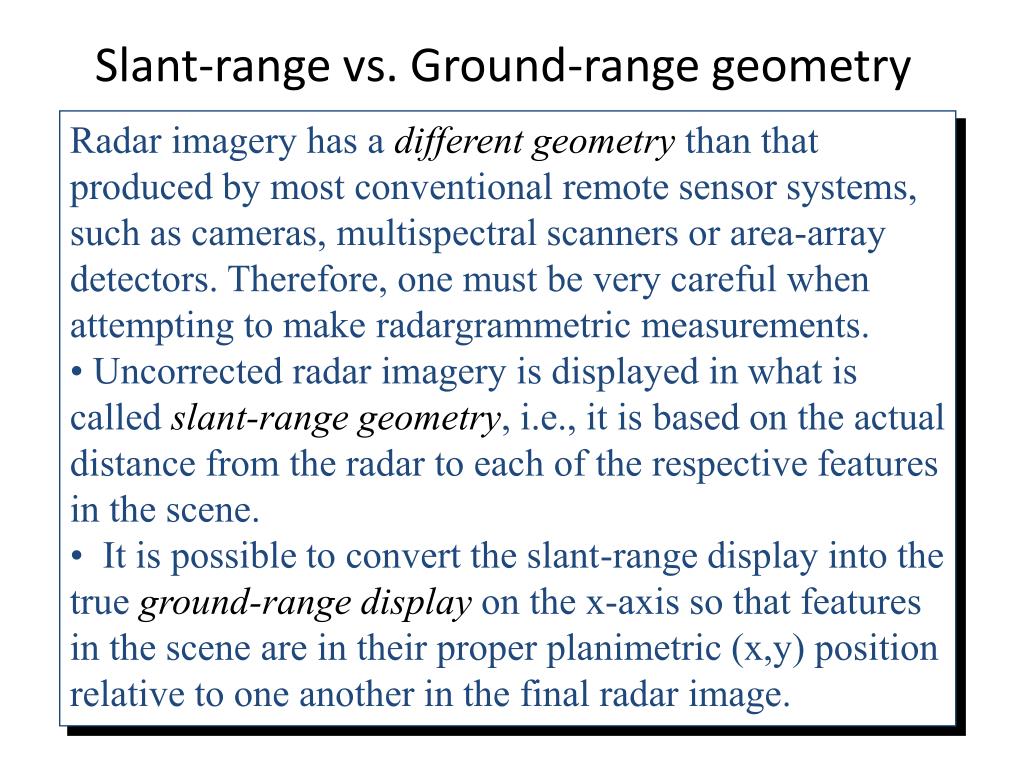 Slant-range vs. Ground-range geometry

Radar imagery has a different geometry than that produced by most conventional remote sensor systems, such as cameras, multispectral scanners or area-array detectors. Therefore, one must be very careful when attempting to make radargrammetric measurements.
• Uncorrected radar imagery is displayed in what is called slant-range geometry, i.e., it is based on the actual distance from the radar to each of the respective features in the scene.
• It is possible to convert the slant-range display into the true ground-range display on the x-axis so that features in the scene are in their proper planimetric (x,y) position relative to one another in the final radar image.